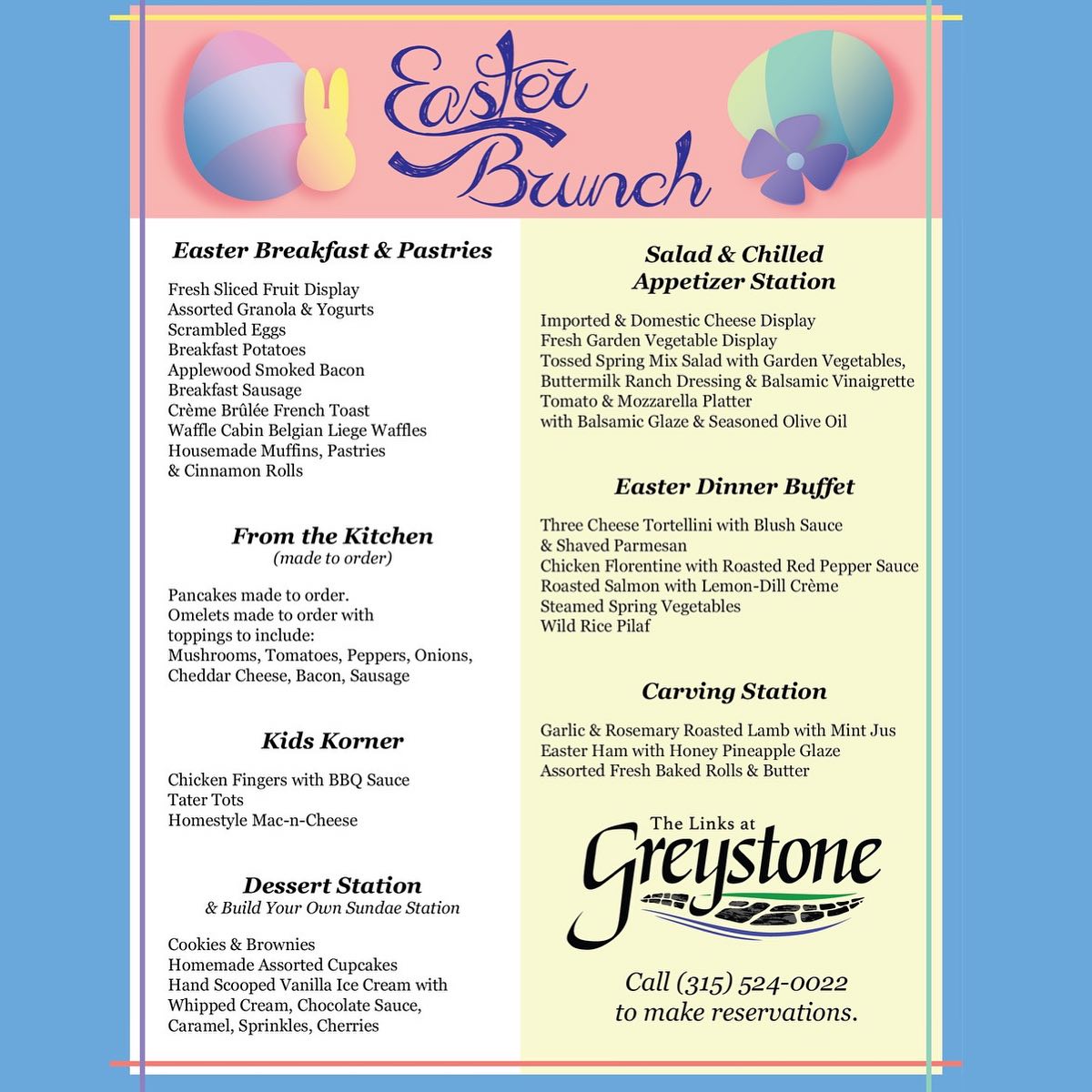 Easter Brunch

Easter Breakfast & Pastries

Fresh Sliced Fruit Display
Assorted Granola & Yogurts
Scrambled Eggs
Breakfast Potatoes
Applewood Smoked Bacon
Breakfast Sausage
Crème Brûlée French Toast
Waffle Cabin Belgian Liege Waffles
Housemade Muffins, Pastries
& Cinnamon Rolls

From the Kitchen
(made to order)

Pancakes made to order.
Omelets made to order with toppings to include:
Mushrooms, Tomatoes, Peppers, Onions, Cheddar Cheese, Bacon, Sausage

Kids Korner

Chicken Fingers with BBQ Sauce
Tater Tots
Homestyle Mac-n-Cheese

Dessert Station
& Build Your Own Sundae Station

Cookies & Brownies
Homemade Assorted Cupcakes
Hand Scooped Vanilla Ice Cream with Whipped Cream, Chocolate Sauce, Caramel, Sprinkles, Cherries

Salad & Chilled Appetizer Station

Imported & Domestic Cheese Display
Fresh Garden Vegetable Display
Tossed Spring Mix Salad with Garden Vegetables, Buttermilk Ranch Dressing & Balsamic Vinaigrette
Tomato & Mozzarella Platter
with Balsamic Glaze & Seasoned Olive Oil

Easter Dinner Buffet

Three Cheese Tortellini with Blush Sauce
& Shaved Parmesan
Chicken Florentine with Roasted Red Pepper Sauce
Roasted Salmon with Lemon-Dill Crème
Steamed Spring Vegetables
Wild Rice Pilaf

Carving Station

Garlic & Rosemary Roasted Lamb with Mint Jus
Easter Ham with Honey Pineapple Glaze
Assorted Fresh Baked Rolls & Butter

The Links at
Greystone

Call (315) 524-0022
to make reservations.